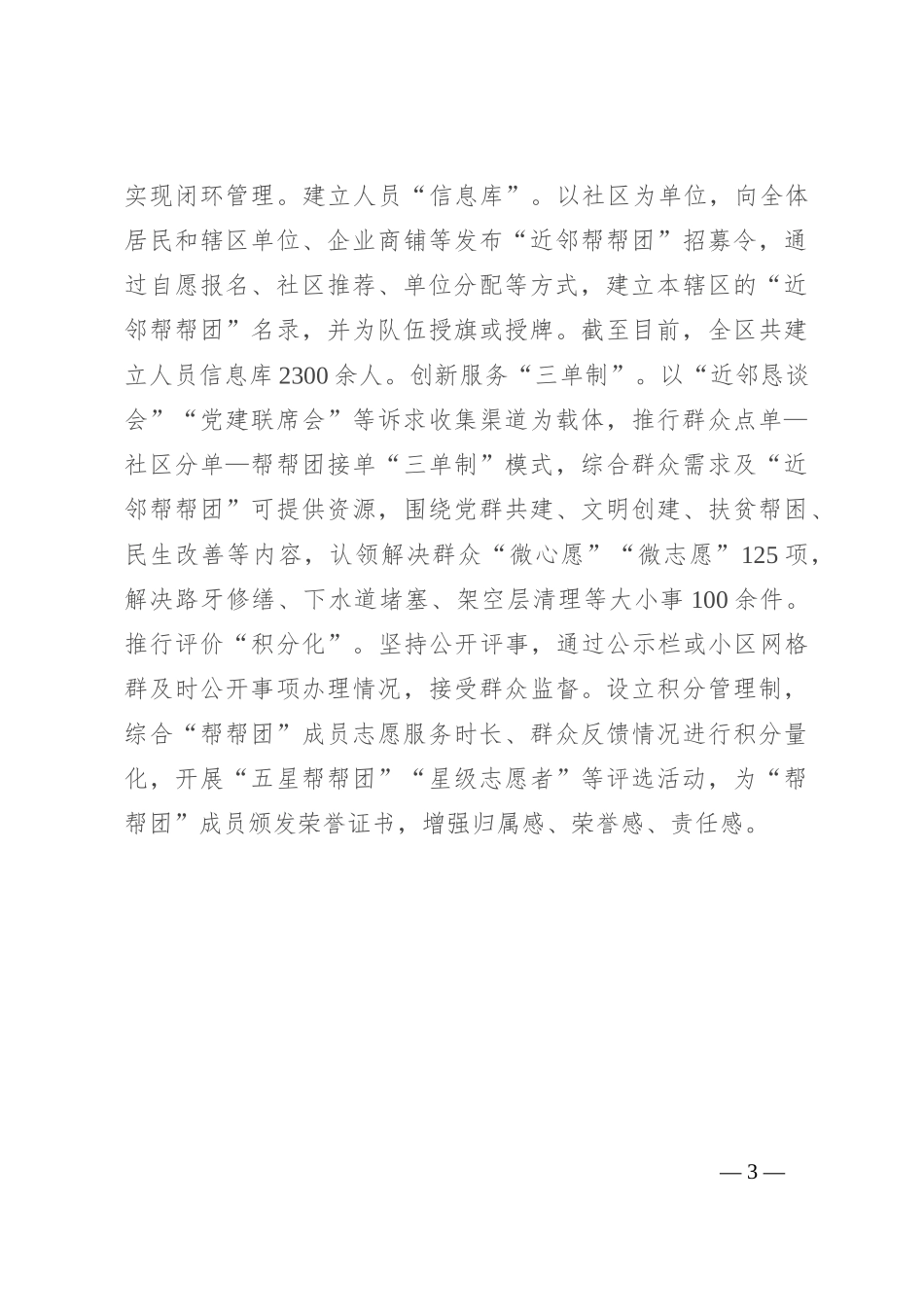 实现闭环管理。建立人员“信息库”。以社区为单位，向全体居民和辖区单位、企业商铺等发布“近邻帮帮团”招募令，通过自愿报名、社区推荐、单位分配等方式，建立本辖区的“近邻帮帮团”名录，并为队伍授旗或授牌。截至目前，全区共建立人员信息库2300余人。创新服务“三单制”。以“近邻恳谈会”“党建联席会”等诉求收集渠道为载体，推行群众点单—社区分单—帮帮团接单“三单制”模式，综合群众需求及“近邻帮帮团”可提供资源，围绕党群共建、文明创建、扶贫帮困、民生改善等内容，认领解决群众“微心愿”“微志愿”125项，解决路牙修缮、下水道堵塞、架空层清理等大小事100余件。推行评价“积分化”。坚持公开评事，通过公示栏或小区网格群及时公开事项办理情况，接受群众监督。设立积分管理制，综合“帮帮团”成员志愿服务时长、群众反馈情况进行积分量化，开展“五星帮帮团”“星级志愿者”等评选活动，为“帮帮团”成员颁发荣誉证书，增强归属感、荣誉感、责任感。

— 3 —